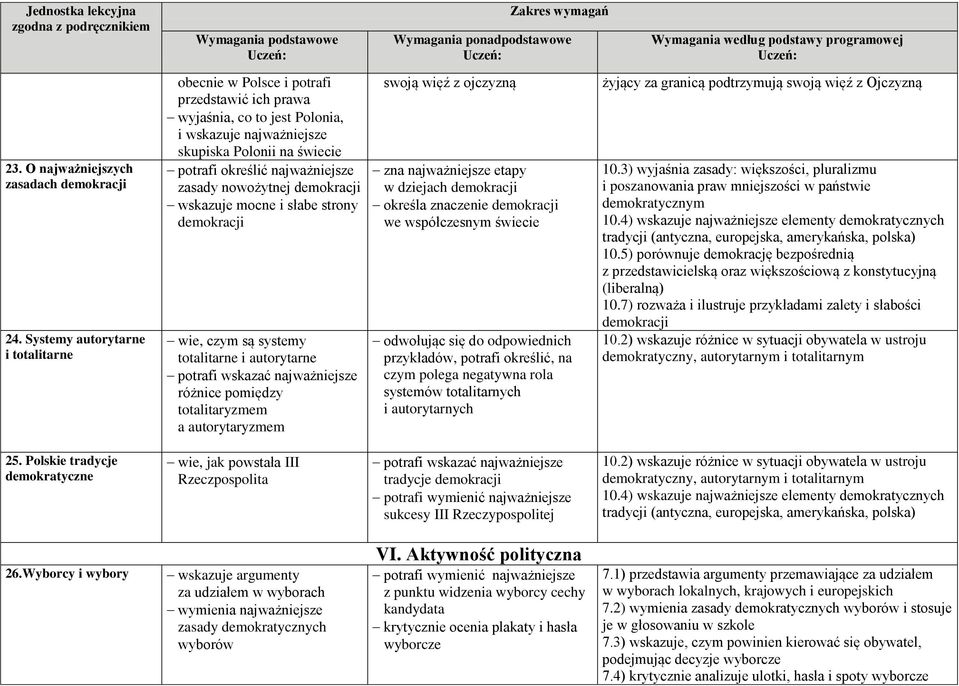 | Jednostka lekcyjna zgodna z podręcznikiem | Zakres wymagań | | |
|---|---|---|---|
| | Wymagania podstawowe Uczeń: | Wymagania ponadpodstawowe Uczeń: | Wymagania według podstawy programowej Uczeń: |
| | obecnie w Polsce i potrafi przedstawić ich prawa – wyjaśnia, co to jest Polonia, i wskazuje najważniejsze skupiska Polonii na świecie | swoją więź z ojczyzną | żyjący za granicą podtrzymują swoją więź z Ojczyzną |
| 23. O najważniejszych zasadach demokracji | – potrafi określić najważniejsze zasady nowożytnej demokracji – wskazuje mocne i słabe strony demokracji | – zna najważniejsze etapy w dziejach demokracji – określa znaczenie demokracji we współczesnym świecie | 10.3) wyjaśnia zasady: większości, pluralizmu i poszanowania praw mniejszości w państwie demokratycznym 10.4) wskazuje najważniejsze elementy demokratycznych tradycji (antyczna, europejska, amerykańska, polska) 10.5) porównuje demokrację bezpośrednią z przedstawicielską oraz większościową z konstytucyjną (liberalną) 10.7) rozważa i ilustruje przykładami zalety i słabości demokracji |
| 24. Systemy autorytarne i totalitarne | – wie, czym są systemy totalitarne i autorytarne – potrafi wskazać najważniejsze różnice pomiędzy totalitaryzmem a autorytaryzmem | – odwołując się do odpowiednich przykładów, potrafi określić, na czym polega negatywna rola systemów totalitarnych i autorytarnych | 10.2) wskazuje różnice w sytuacji obywatela w ustroju demokratyczny, autorytarnym i totalitarnym |
| 25. Polskie tradycje demokratyczne | – wie, jak powstała III Rzeczpospolita | – potrafi wskazać najważniejsze tradycje demokracji – potrafi wymienić najważniejsze sukcesy III Rzeczypospolitej | 10.2) wskazuje różnice w sytuacji obywatela w ustroju demokratyczny, autorytarnym i totalitarnym 10.4) wskazuje najważniejsze elementy demokratycznych tradycji (antyczna, europejska, amerykańska, polska) |
| VI. Aktywność polityczna | | | |
| 26.Wyborcy i wybory | – wskazuje argumenty za udziałem w wyborach – wymienia najważniejsze zasady demokratycznych wyborów | – potrafi wymienić najważniejsze z punktu widzenia wyborcy cechy kandydata – krytycznie ocenia plakaty i hasła wyborcze | 7.1) przedstawia argumenty przemawiające za udziałem w wyborach lokalnych, krajowych i europejskich 7.2) wymienia zasady demokratycznych wyborów i stosuje je w głosowaniu w szkole 7.3) wskazuje, czym powinien kierować się obywatel, podejmując decyzje wyborcze 7.4) krytycznie analizuje ulotki, hasła i spoty wyborcze |